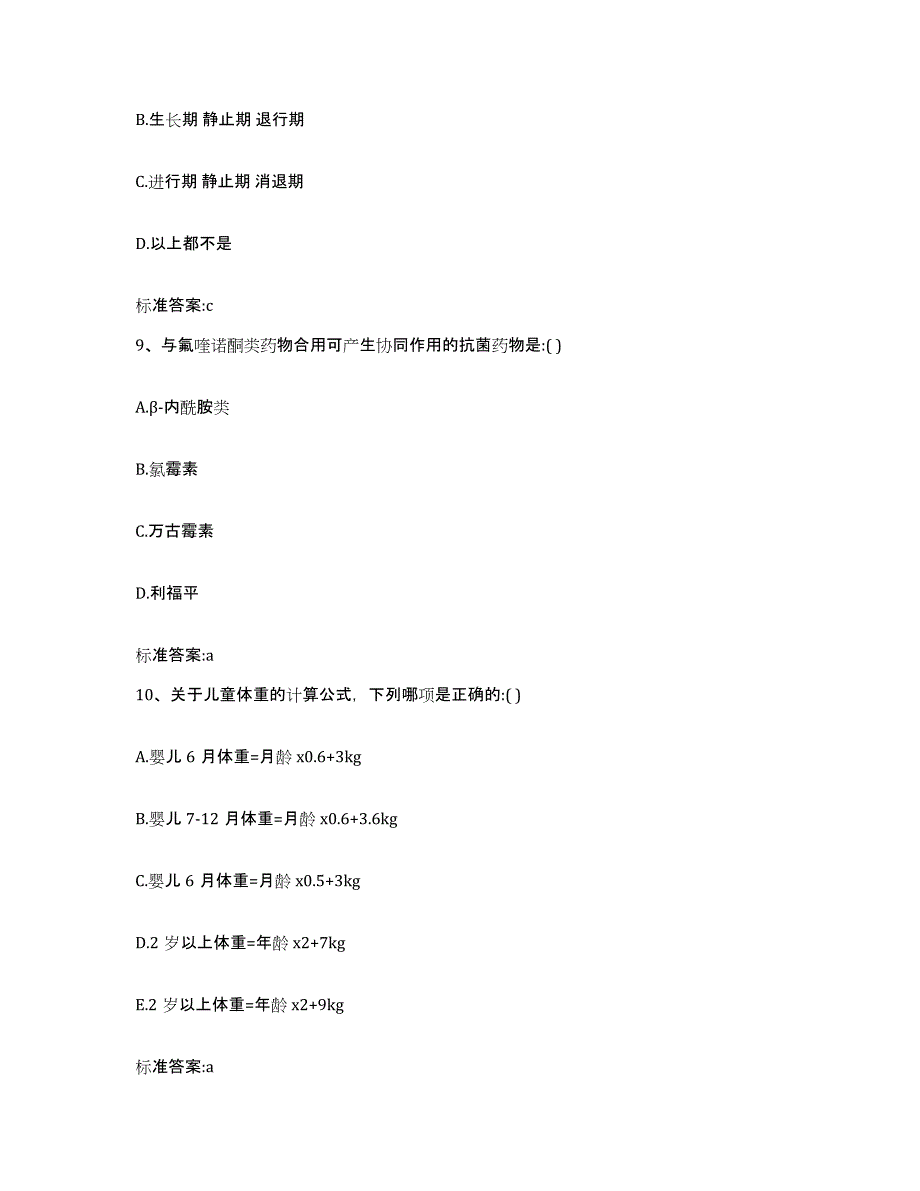 B.生长期 静止期 退行期

C.进行期 静止期 消退期

D.以上都不是

标准答案:c

9、与氟喹诺酮类药物合用可产生协同作用的抗菌药物是:( )

A.β-内酰胺类

B.氯霉素

C.万古霉素

D.利福平

标准答案:a

10、关于儿童体重的计算公式，下列哪项是正确的:( )

A.婴儿 6 月体重=月龄 x0.6+3kg

B.婴儿 7-12 月体重=月龄 x0.6+3.6kg

C.婴儿 6 月体重=月龄 x0.5+3kg

D.2 岁以上体重=年龄 x2+7kg

E.2 岁以上体重=年龄 x2+9kg

标准答案:a